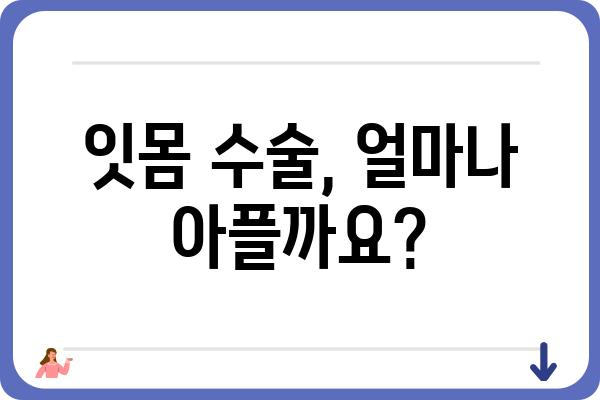 잇몸 수술, 얼마나 아플까요?